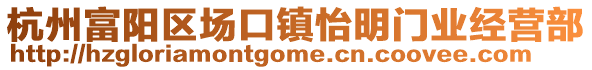 杭州富阳区场口镇怡明门业经营部
http://hzgloriamontgome.cn.coovee.com